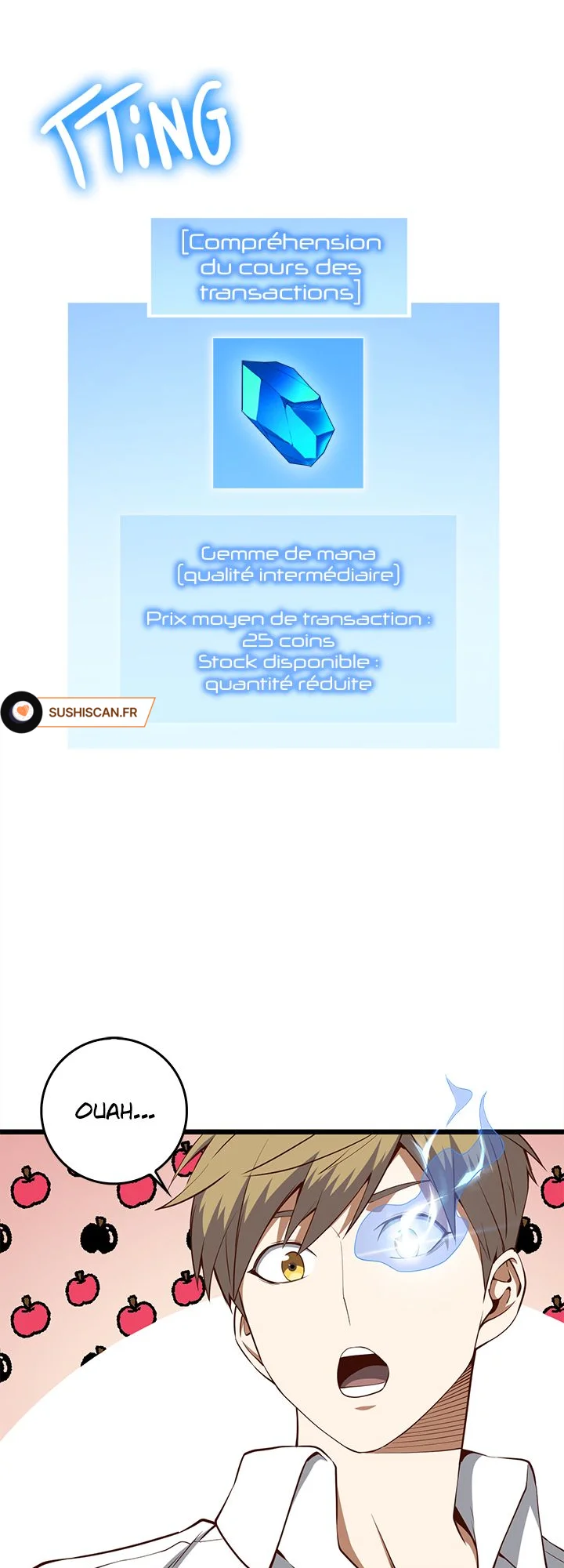 TTiNG

[Compréhension du cours des transactions]

Gemme de mana (qualité intermédiaire)

Prix moyen de transaction : 25 coins
Stock disponible : quantité réduite

OUAH...

SUSHISCAN.FR